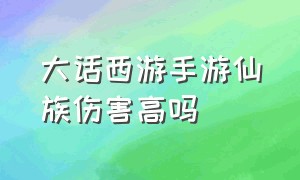 大话西游手游仙族伤害高吗